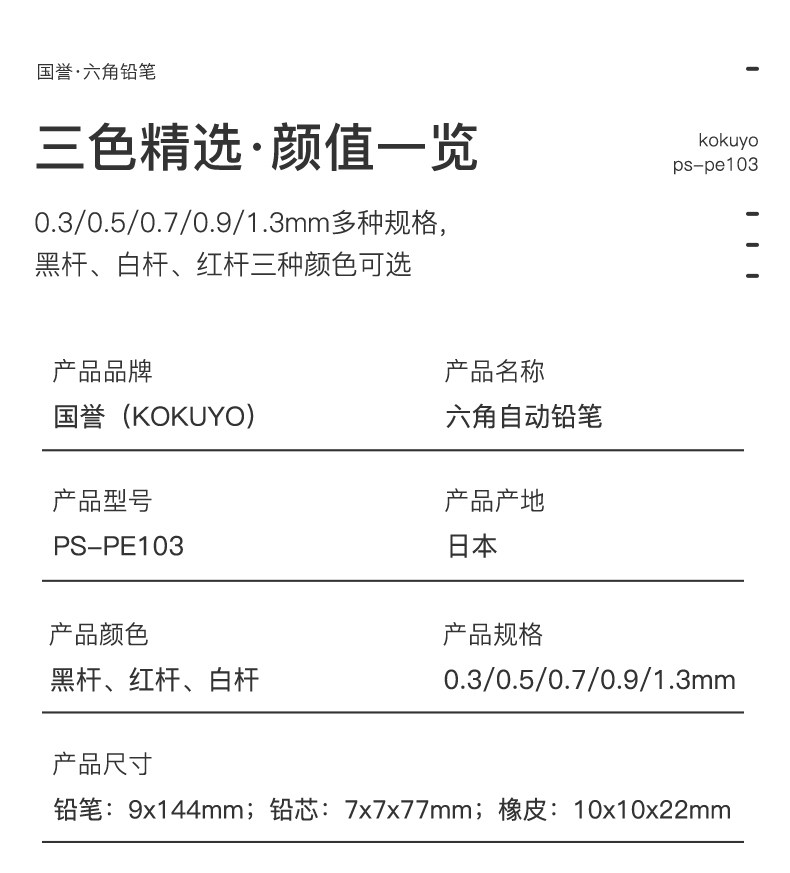 国誉·六角铅笔

三色精选·颜值一览

kokuyo
ps-pe103

0.3/0.5/0.7/0.9/1.3mm多种规格，
黑杆、白杆、红杆三种颜色可选

产品品牌
国誉（KOKUYO）

产品名称
六角自动铅笔

产品型号
PS-PE103

产品产地
日本

产品颜色
黑杆、红杆、白杆

产品规格
0.3/0.5/0.7/0.9/1.3mm

产品尺寸
铅笔：9x144mm；铅芯：7x7x77mm；橡皮：10x10x22mm